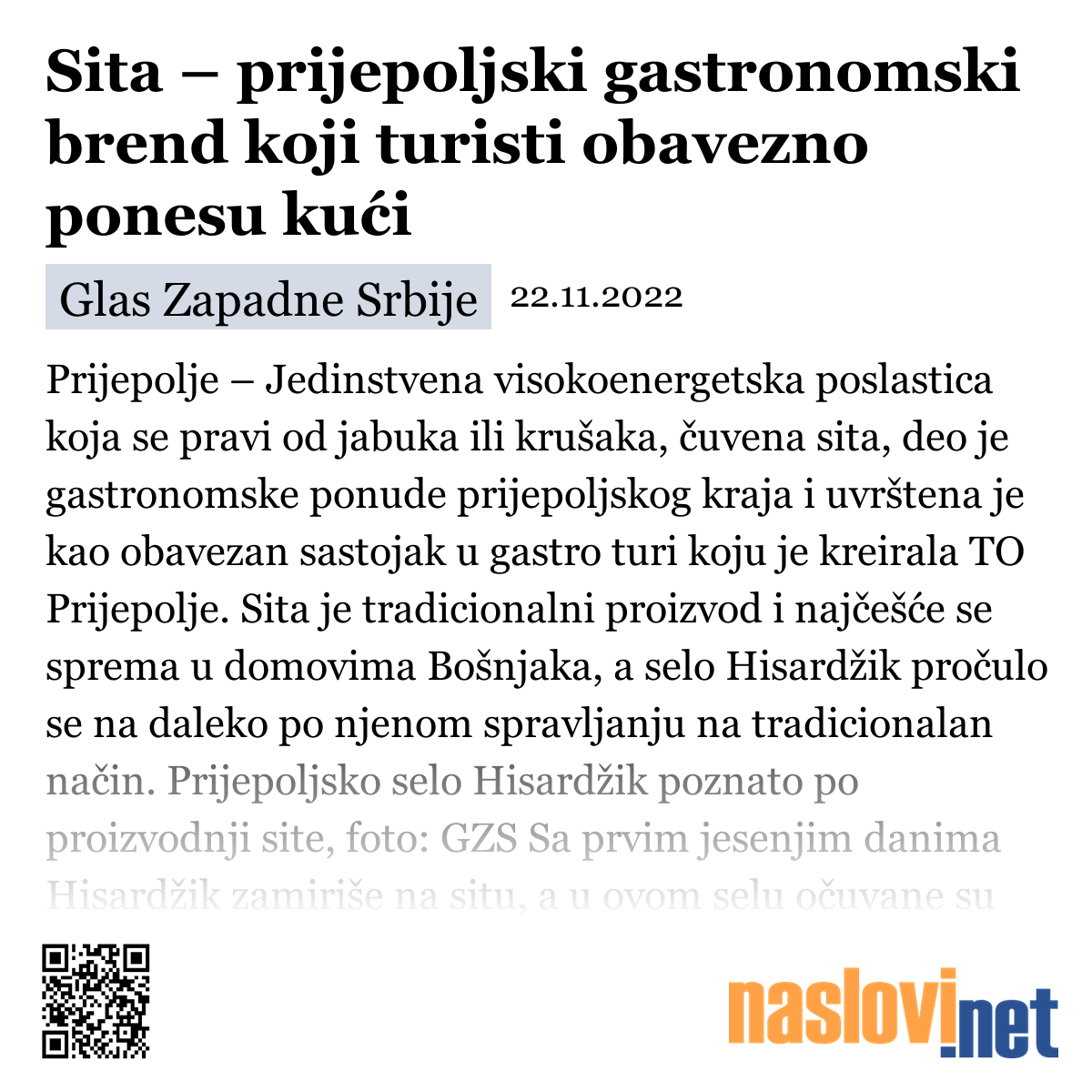 Sita – prijepoljski gastronomski brend koji turisti obavezno ponesu kući

Glas Zapadne Srbije 22.11.2022

Prijepolje – Jedinstvena visokoenergetska poslastica koja se pravi od jabuka ili krušaka, čuvena sita, deo je gastronomske ponude prijepoljskog kraja i uvrštena je kao obavezan sastojak u gastro turi koju je kreirala TO Prijepolje. Sita je tradicionalni proizvod i najčešće se sprema u domovima Bošnjaka, a selo Hisardžik pročulo se na daleko po njenom spravljanju na tradicionalan način. Prijepoljsko selo Hisardžik poznato po proizvodnji site, foto: GZS Sa prvim jesenjim danima Hisardžik zamiriše na situ, a u ovom selu očuvane su

naslovi.net